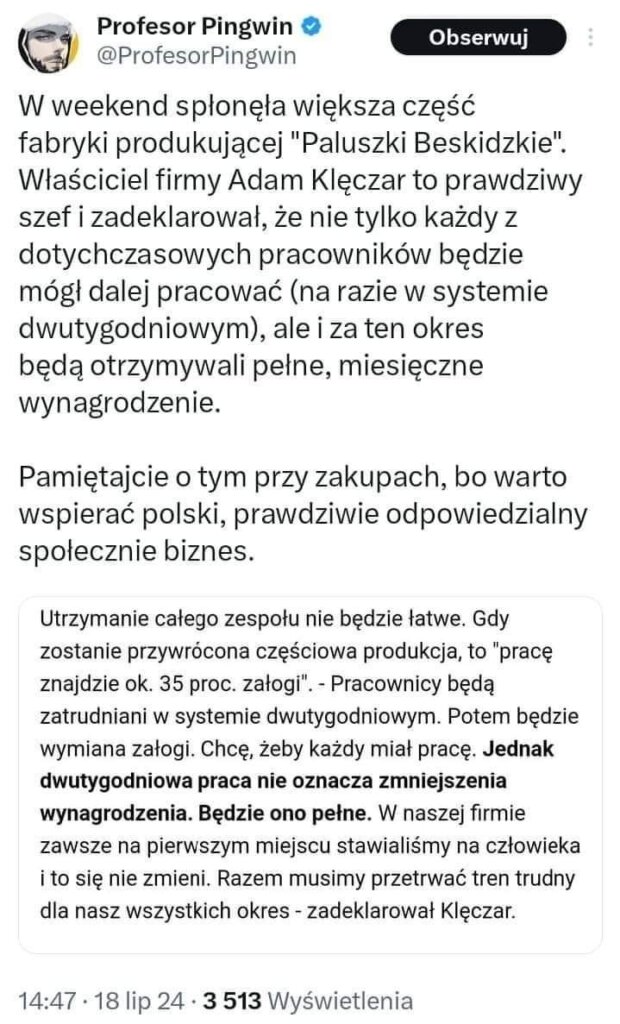 Profesor Pingwin
@ProfesorPingwin
Obserwuj

W weekend spłonęła większa część fabryki produkującej "Paluszki Beskidzkie". Właściciel firmy Adam Klęczar to prawdziwy szef i zadeklarował, że nie tylko każdy z dotychczasowych pracowników będzie mógł dalej pracować (na razie w systemie dwutygodniowym), ale i za ten okres będą otrzymywali pełne, miesięczne wynagrodzenie.

Pamiętajcie o tym przy zakupach, bo warto wspierać polski, prawdziwie odpowiedzialny społecznie biznes.

Utrzymanie całego zespołu nie będzie łatwe. Gdy zostanie przywrócona częściowa produkcja, to "pracę znajdzie ok. 35 proc. załogi". - Pracownicy będą zatrudniani w systemie dwutygodniowym. Potem będzie wymiana załogi. Chcę, żeby każdy miał pracę. Jednak dwutygodniowa praca nie oznacza zmniejszenia wynagrodzenia. Będzie ono pełne. W naszej firmie zawsze na pierwszym miejscu stawialiśmy na człowieka i to się nie zmieni. Razem musimy przetrwać tren trudny dla nasz wszystkich okres - zadeklarował Klęczar.

14:47 · 18 lip 24 · 3 513 Wyświetlenia